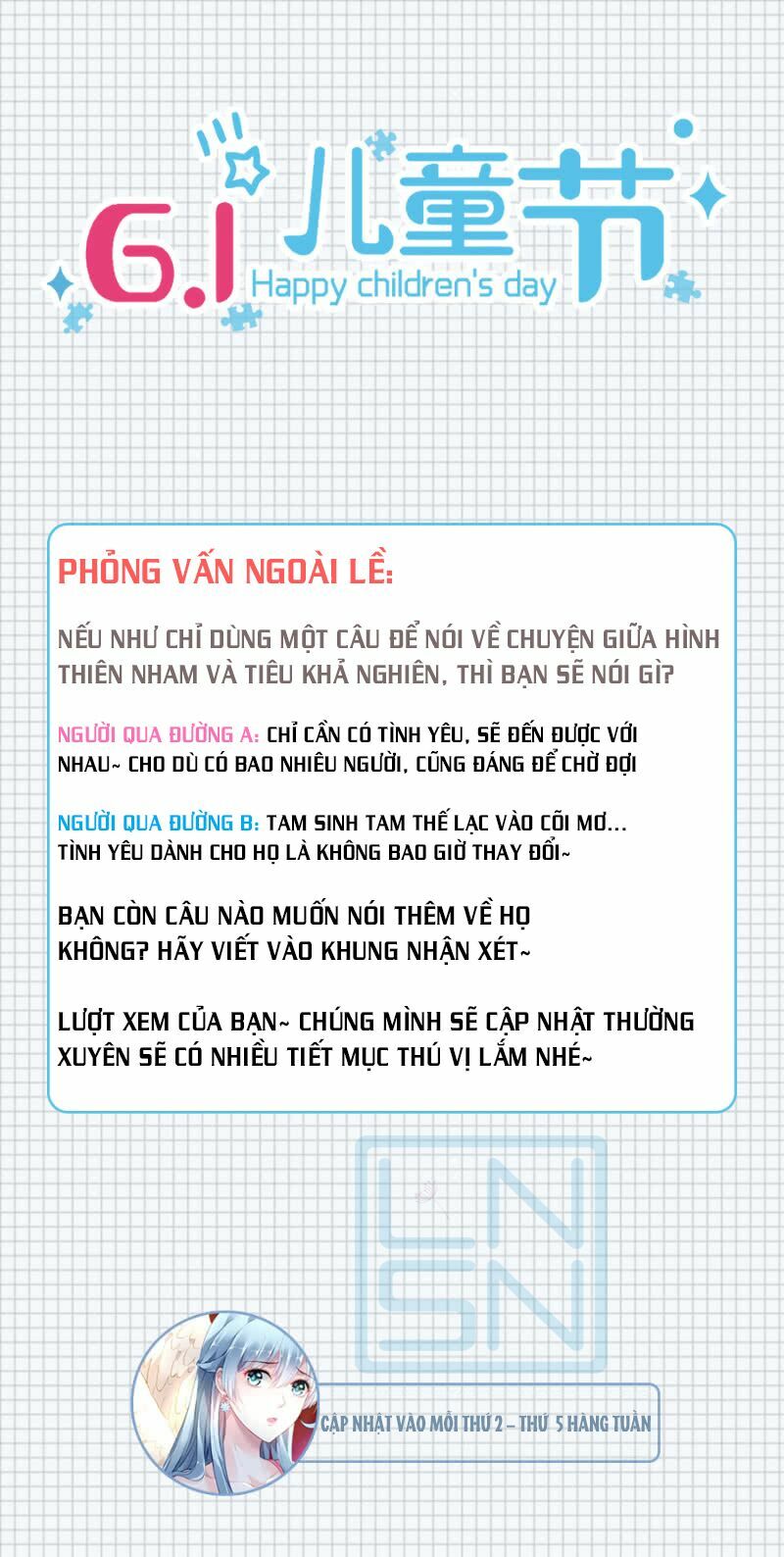 6.1 儿童节
Happy children's day

PHỎNG VẤN NGOÀI LỀ:

NẾU NHƯ CHỈ DÙNG MỘT CÂU ĐỂ NÓI VỀ CHUYỆN GIỮA HÌNH THIÊN NHAM VÀ TIÊU KHẢ NGHIÊN, THÌ BẠN SẼ NÓI GÌ?

NGƯỜI QUA ĐƯỜNG A: CHỈ CẦN CÓ TÌNH YÊU, SẼ ĐẾN ĐƯỢC VỚI NHAU~ CHO DÙ CÓ BAO NHIÊU NGƯỜI, CŨNG ĐÁNG ĐỂ CHỜ ĐỢI

NGƯỜI QUA ĐƯỜNG B: TAM SINH TAM THẾ LẠC VÀO CÕI MƠ... TÌNH YÊU DÀNH CHO HỌ LÀ KHÔNG BAO GIỜ THAY ĐỔI~

BẠN CÒN CÂU NÀO MUỐN NÓI THÊM VỀ HỌ KHÔNG? HÃY VIẾT VÀO KHUNG NHẬN XÉT~

LƯỢT XEM CỦA BẠN~ CHÚNG MÌNH SẼ CẬP NHẬT THƯỜNG XUYÊN SẼ CÓ NHIỀU TIẾT MỤC THÚ VỊ LẮM NHÉ~

LN
SN

CẬP NHẬT VÀO MỖI THỨ 2 – THỨ 5 HÀNG TUẦN